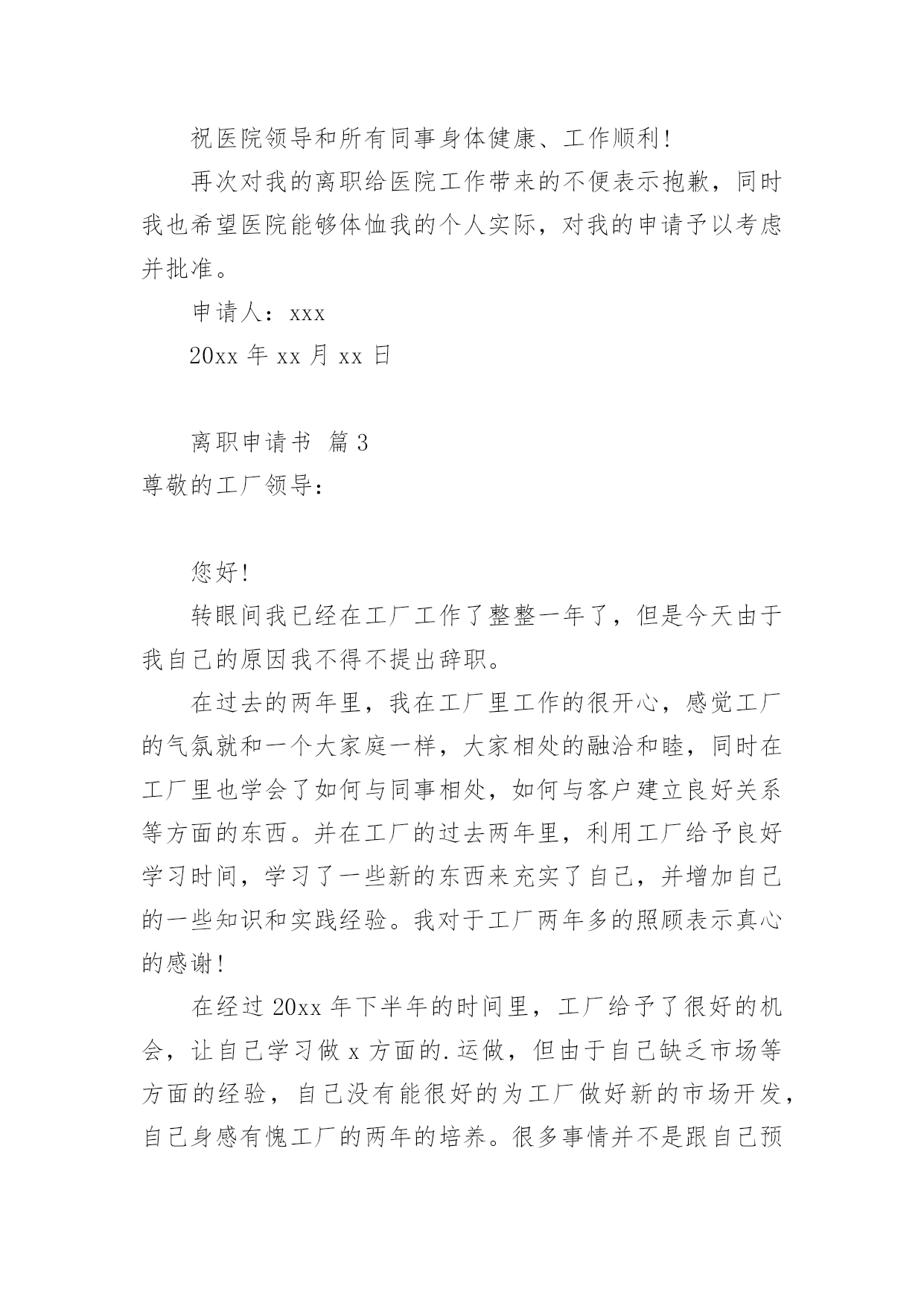 祝医院领导和所有同事身体健康、工作顺利！

再次对我的离职给医院工作带来的不便表示抱歉，同时我也希望医院能够体恤我的个人实际，对我的申请予以考虑并批准。

申请人：xxx

20xx 年 xx 月 xx 日

离职申请书 篇 3

尊敬的工厂领导：

您好！

转眼间我已经在工厂工作了整整一年了，但是今天由于我自己的原因我不得不提出辞职。

在过去的两年里，我在工厂里工作的很开心，感觉工厂的气氛就和一个大家庭一样，大家相处的融洽和睦，同时在工厂里也学会了如何与同事相处，如何与客户建立良好关系等方面的东西。并在工厂的过去两年里，利用工厂给予良好学习时间，学习了一些新的东西来充实了自己，并增加自己的一些知识和实践经验。我对于工厂两年多的照顾表示真心的感谢！

在经过 20xx 年下半年的时间里，工厂给予了很好的机会，让自己学习做 x 方面的.运做，但由于自己缺乏市场等方面的经验，自己没有能很好的为工厂做好新的市场开发，自己身感有愧工厂的两年的培养。很多事情并不是跟自己预